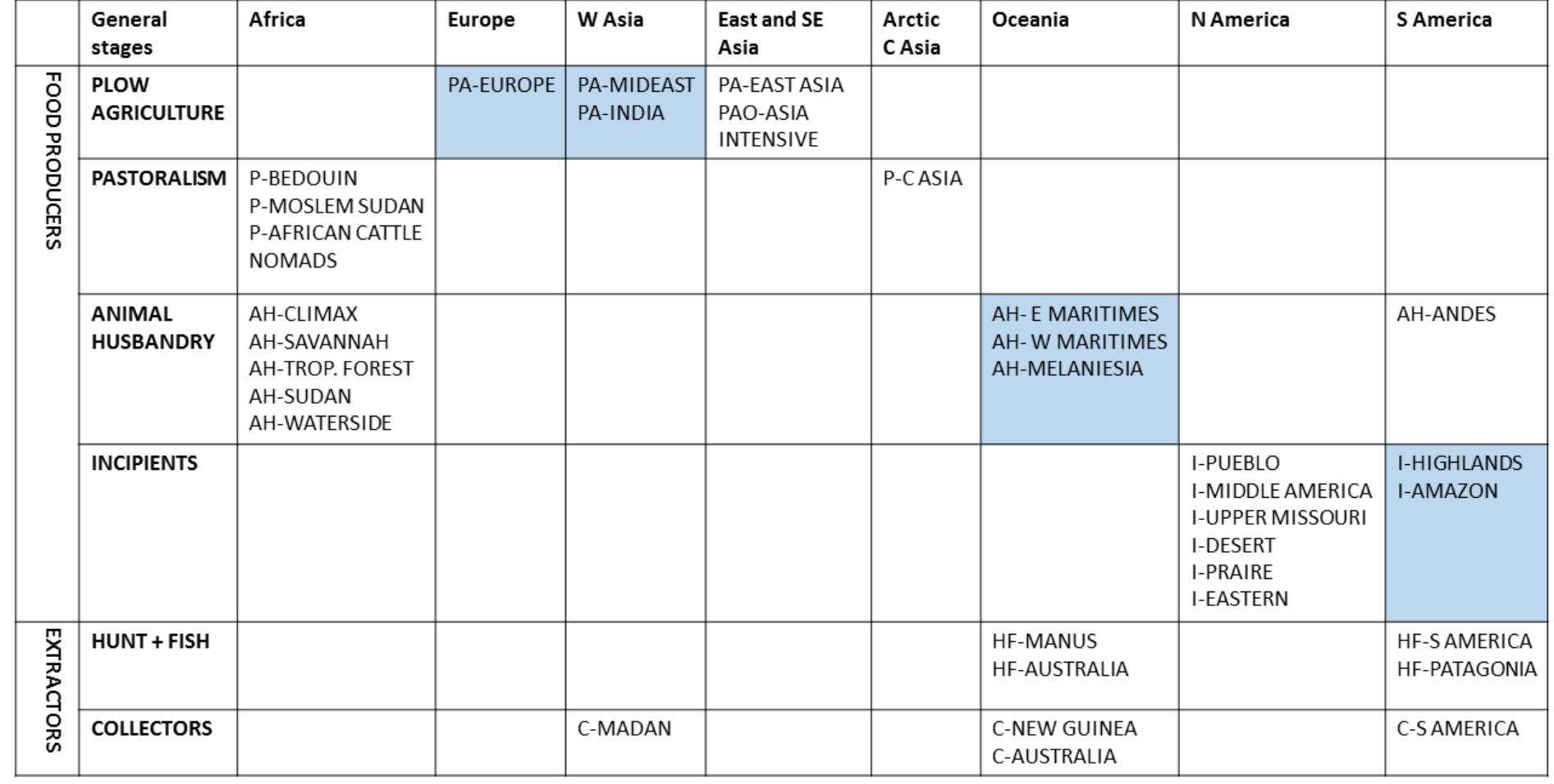 |  | General stages | Africa | Europe | W Asia | East and SE Asia | Arctic C Asia | Oceania | N America | S America |
|---|---|---|---|---|---|---|---|---|---|
| FOOD PRODUCERS | PLOW AGRICULTURE |  | PA-EUROPE | PA-MIDEAST PA-INDIA | PA-EAST ASIA PAO-ASIA INTENSIVE |  |  |  |  |
|  | PASTORALISM | P-BEDOUIN P-MOSLEM SUDAN P-AFRICAN CATTLE NOMADS |  |  |  | P-C ASIA |  |  |  |
|  | ANIMAL HUSBANDRY | AH-CLIMAX AH-SAVANNAH AH-TROP. FOREST AH-SUDAN AH-WATERSIDE |  |  |  |  | AH- E MARITIMES AH- W MARITIMES AH-MELANIESIA |  | AH-ANDES |
|  | INCIPIENTS |  |  |  |  |  |  | I-PUEBLO I-MIDDLE AMERICA I-UPPER MISSOURI I-DESERT I-PRAIRE I-EASTERN | I-HIGHLANDS I-AMAZON |
| EXTRACTORS | HUNT + FISH |  |  |  |  |  | HF-MANUS HF-AUSTRALIA |  | HF-S AMERICA HF-PATAGONIA |
|  | COLLECTORS |  |  | C-MADAN |  |  | C-NEW GUINEA C-AUSTRALIA |  | C-S AMERICA |